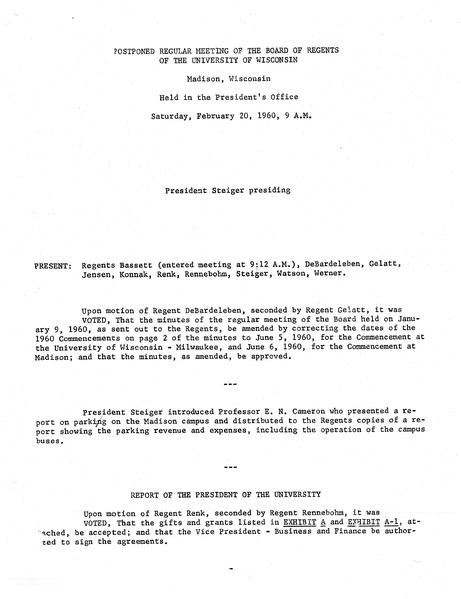 POSTPONED REGULAR MEETING OF THE BOARD OF REGENTS
OF THE UNIVERSITY OF WISCONSIN

Madison, Wisconsin

Held in the President's Office

Saturday, February 20, 1960, 9 A.M.

President Steiger presiding

PRESENT: Regents Bassett (entered meeting at 9:12 A.M.), DeBardeleben, Gelatt, Jensen, Konnak, Renk, Rennebohm, Steiger, Watson, Werner.

Upon motion of Regent DeBardeleben, seconded by Regent Gelatt, it was VOTED, That the minutes of the regular meeting of the Board held on January 9, 1960, as sent out to the Regents, be amended by correcting the dates of the 1960 Commencements on page 2 of the minutes to June 5, 1960, for the Commencement at the University of Wisconsin - Milwaukee, and June 6, 1960, for the Commencement at Madison; and that the minutes, as amended, be approved.

---

President Steiger introduced Professor E. N. Cameron who presented a report on parking on the Madison campus and distributed to the Regents copies of a report showing the parking revenue and expenses, including the operation of the campus buses.

---

REPORT OF THE PRESIDENT OF THE UNIVERSITY

Upon motion of Regent Renk, seconded by Regent Rennebohm, it was VOTED, That the gifts and grants listed in EXHIBIT A and EXHIBIT A-1, attached, be accepted; and that the Vice President - Business and Finance be authorized to sign the agreements.

-